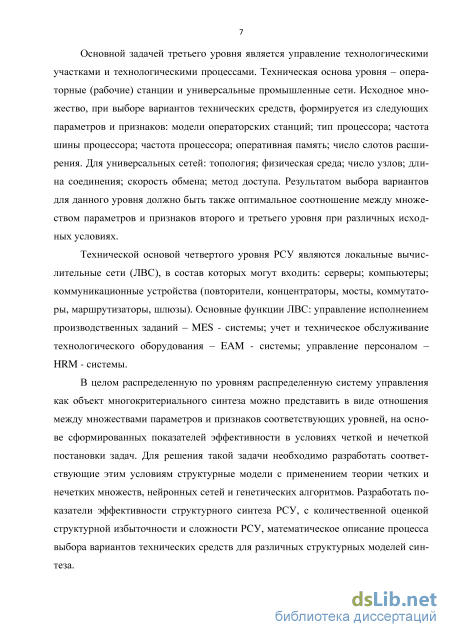 7

Основной задачей третьего уровня является управление технологическими участками и технологическими процессами. Техническая основа уровня – операторные (рабочие) станции и универсальные промышленные сети. Исходное множество, при выборе вариантов технических средств, формируется из следующих параметров и признаков: модели операторских станций; тип процессора; частота шины процессора; частота процессора; оперативная память; число слотов расширения. Для универсальных сетей: топология; физическая среда; число узлов; длина соединения; скорость обмена; метод доступа. Результатом выбора вариантов для данного уровня должно быть также оптимальное соотношение между множеством параметров и признаков второго и третьего уровня при различных исходных условиях.

Технической основой четвертого уровня РСУ являются локальные вычислительные сети (ЛВС), в состав которых могут входить: серверы; компьютеры; коммуникационные устройства (повторители, концентраторы, мосты, коммутаторы, маршрутизаторы, шлюзы). Основные функции ЛВС: управление исполнением производственных заданий – MES - системы; учет и техническое обслуживание технологического оборудования – EAM - системы; управление персоналом – HRM - системы.

В целом распределенную по уровням распределенную систему управления как объект многокритериального синтеза можно представить в виде отношения между множествами параметров и признаков соответствующих уровней, на основе сформированных показателей эффективности в условиях четкой и нечеткой постановки задач. Для решения такой задачи необходимо разработать соответствующие этим условиям структурные модели с применением теории четких и нечетких множеств, нейронных сетей и генетических алгоритмов. Разработать показатели эффективности структурного синтеза РСУ, с количественной оценкой структурной избыточности и сложности РСУ, математическое описание процесса выбора вариантов технических средств для различных структурных моделей синтеза.

dsLib.net
библиотека диссертаций